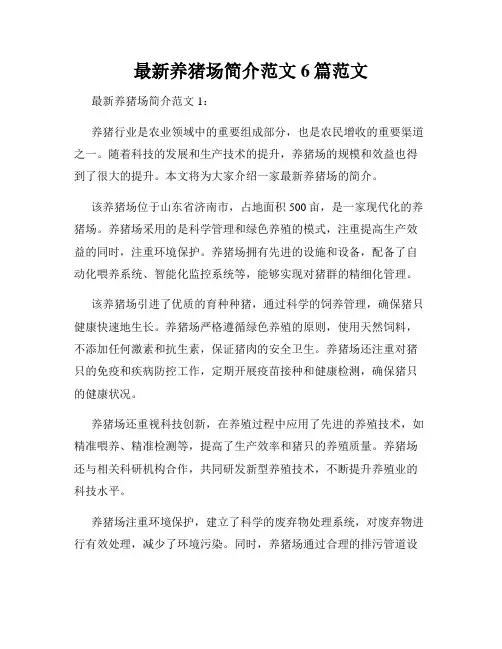 最新养猪场简介范文 6 篇范文

最新养猪场简介范文 1：

养猪行业是农业领域中的重要组成部分，也是农民增收的重要渠道之一。随着科技的发展和生产技术的提升，养猪场的规模和效益也得到了很大的提升。本文将为大家介绍一家最新养猪场的简介。

该养猪场位于山东省济南市，占地面积 500 亩，是一家现代化的养猪场。养猪场采用的是科学管理和绿色养殖的模式，注重提高生产效益的同时，注重环境保护。养猪场拥有先进的设施和设备，配备了自动化喂养系统、智能化监控系统等，能够实现对猪群的精细化管理。

该养猪场引进了优质的育种种猪，通过科学的饲养管理，确保猪只健康快速地生长。养猪场严格遵循绿色养殖的原则，使用天然饲料，不添加任何激素和抗生素，保证猪肉的安全卫生。养猪场还注重对猪只的免疫和疾病防控工作，定期开展疫苗接种和健康检测，确保猪只的健康状况。

养猪场还重视科技创新，在养殖过程中应用了先进的养殖技术，如精准喂养、精准检测等，提高了生产效率和猪只的养殖质量。养猪场还与相关科研机构合作，共同研发新型养殖技术，不断提升养殖业的科技水平。

养猪场注重环境保护，建立了科学的废弃物处理系统，对废弃物进行有效处理，减少了环境污染。同时，养猪场通过合理的排污管道设